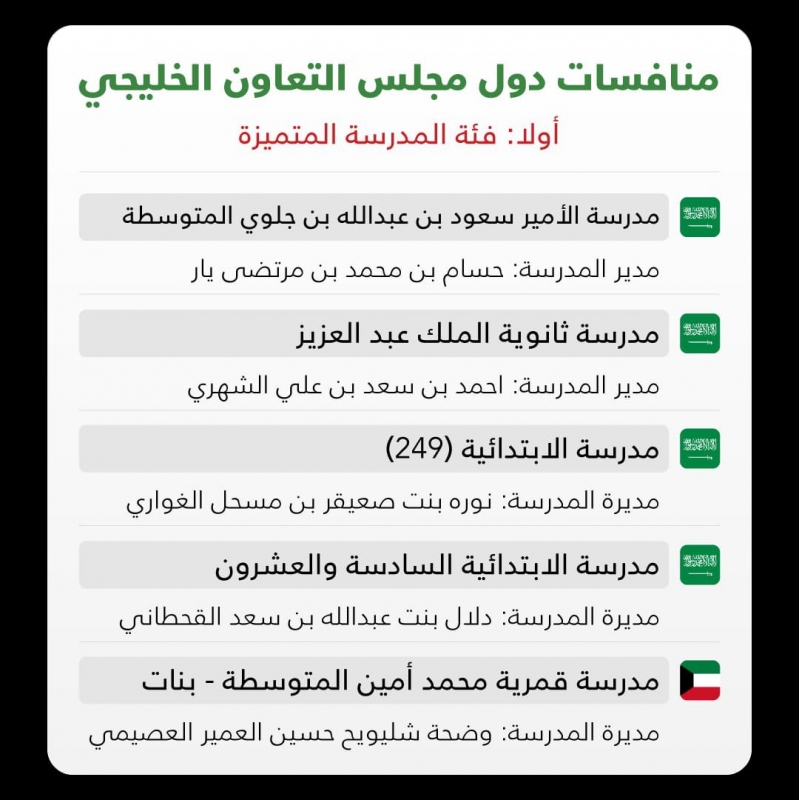 منافسات دول مجلس التعاون الخليجي

أولا: فئة المدرسة المتميزة

مدرسة الأمير سعود بن عبدالله بن جلوي المتوسطة

مدير المدرسة: حسام بن محمد بن مرتضى يار

مدرسة ثانوية الملك عبد العزيز

مدير المدرسة: احمد بن سعد بن علي الشهري

مدرسة الابتدائية (249)

مديرة المدرسة: نوره بنت صعيقر بن مسحل الغواري

مدرسة الابتدائية السادسة والعشرون

مديرة المدرسة: دلال بنت عبدالله بن سعد القحطاني

مدرسة قمرية محمد أمين المتوسطة - بنات

مديرة المدرسة: وضحة شليويح حسين العمير العصيمي